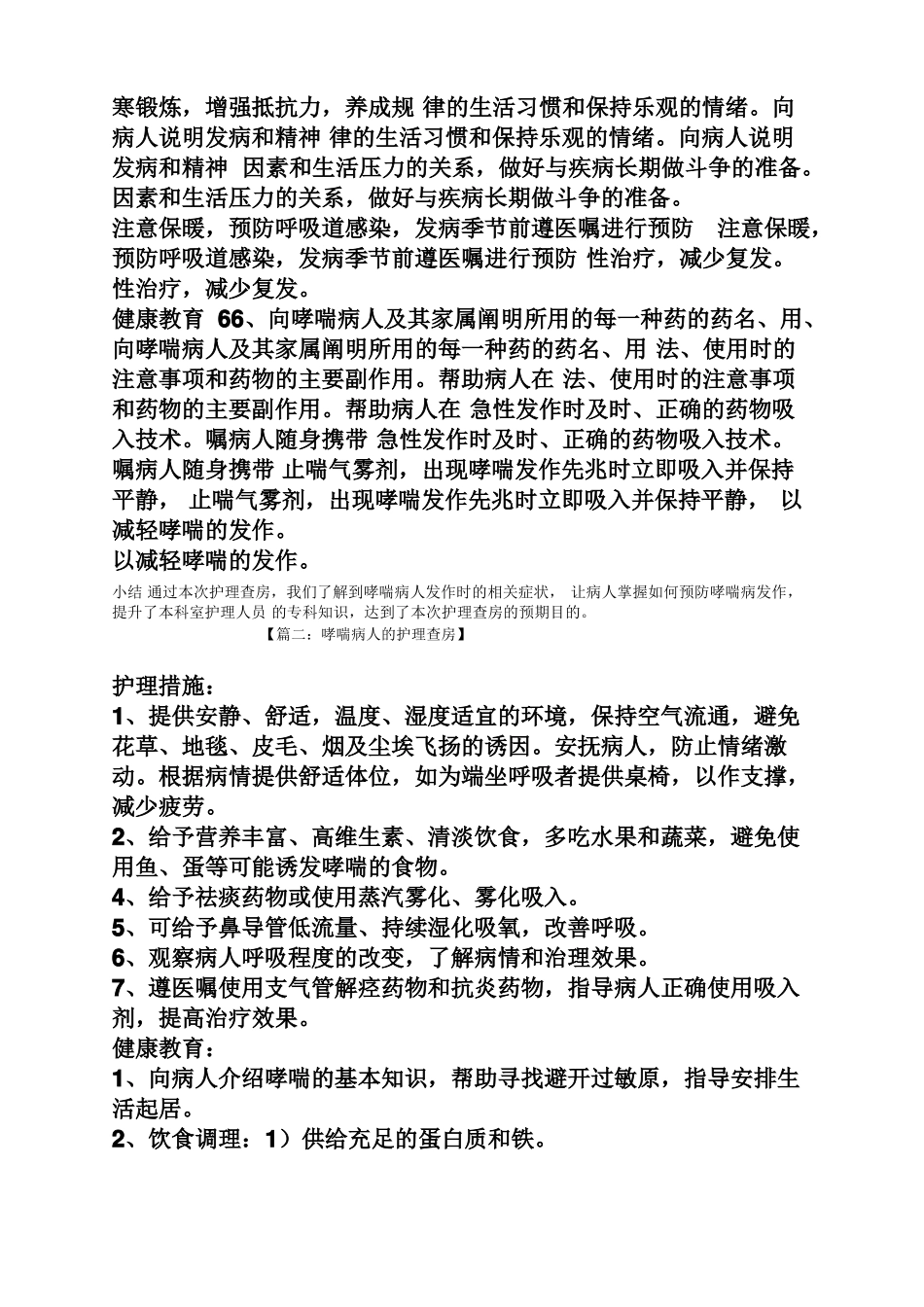 寒锻炼，增强抵抗力，养成规 律的生活习惯和保持乐观的情绪。向病人说明发病和精神 律的生活习惯和保持乐观的情绪。向病人说明发病和精神 因素和生活压力的关系，做好与疾病长期做斗争的准备。因素和生活压力的关系，做好与疾病长期做斗争的准备。
注意保暖，预防呼吸道感染，发病季节前遵医嘱进行预防 注意保暖，预防呼吸道感染，发病季节前遵医嘱进行预防 性治疗，减少复发。性治疗，减少复发。
健康教育 66、向哮喘病人及其家属阐明所用的每一种药的药名、用、向哮喘病人及其家属阐明所用的每一种药的药名、用 法、使用时的注意事项和药物的主要副作用。帮助病人在 法、使用时的注意事项和药物的主要副作用。帮助病人在 急性发作时及时、正确的药物吸入技术。嘱病人随身携带 急性发作时及时、正确的药物吸入技术。嘱病人随身携带 止喘气雾剂，出现哮喘发作先兆时立即吸入并保持平静， 止喘气雾剂，出现哮喘发作先兆时立即吸入并保持平静， 以减轻哮喘的发作。
以减轻哮喘的发作。
小结 通过本次护理查房，我们了解到哮喘病人发作时的相关症状， 让病人掌握如何预防哮喘病发作，提升了本科室护理人员 的专科知识，达到了本次护理查房的预期目的。
【篇二：哮喘病人的护理查房】

护理措施：
1、提供安静、舒适，温度、湿度适宜的环境，保持空气流通，避免花草、地毯、皮毛、烟及尘埃飞扬的诱因。安抚病人，防止情绪激动。根据病情提供舒适体位，如为端坐呼吸者提供桌椅，以作支撑，减少疲劳。
2、给予营养丰富、高维生素、清淡饮食，多吃水果和蔬菜，避免使用鱼、蛋等可能诱发哮喘的食物。
4、给予祛痰药物或使用蒸汽雾化、雾化吸入。
5、可给予鼻导管低流量、持续湿化吸氧，改善呼吸。
6、观察病人呼吸程度的改变，了解病情和治理效果。
7、遵医嘱使用支气管解痉药物和抗炎药物，指导病人正确使用吸入剂，提高治疗效果。
健康教育：
1、向病人介绍哮喘的基本知识，帮助寻找避开过敏原，指导安排生活起居。
2、饮食调理：1）供给充足的蛋白质和铁。